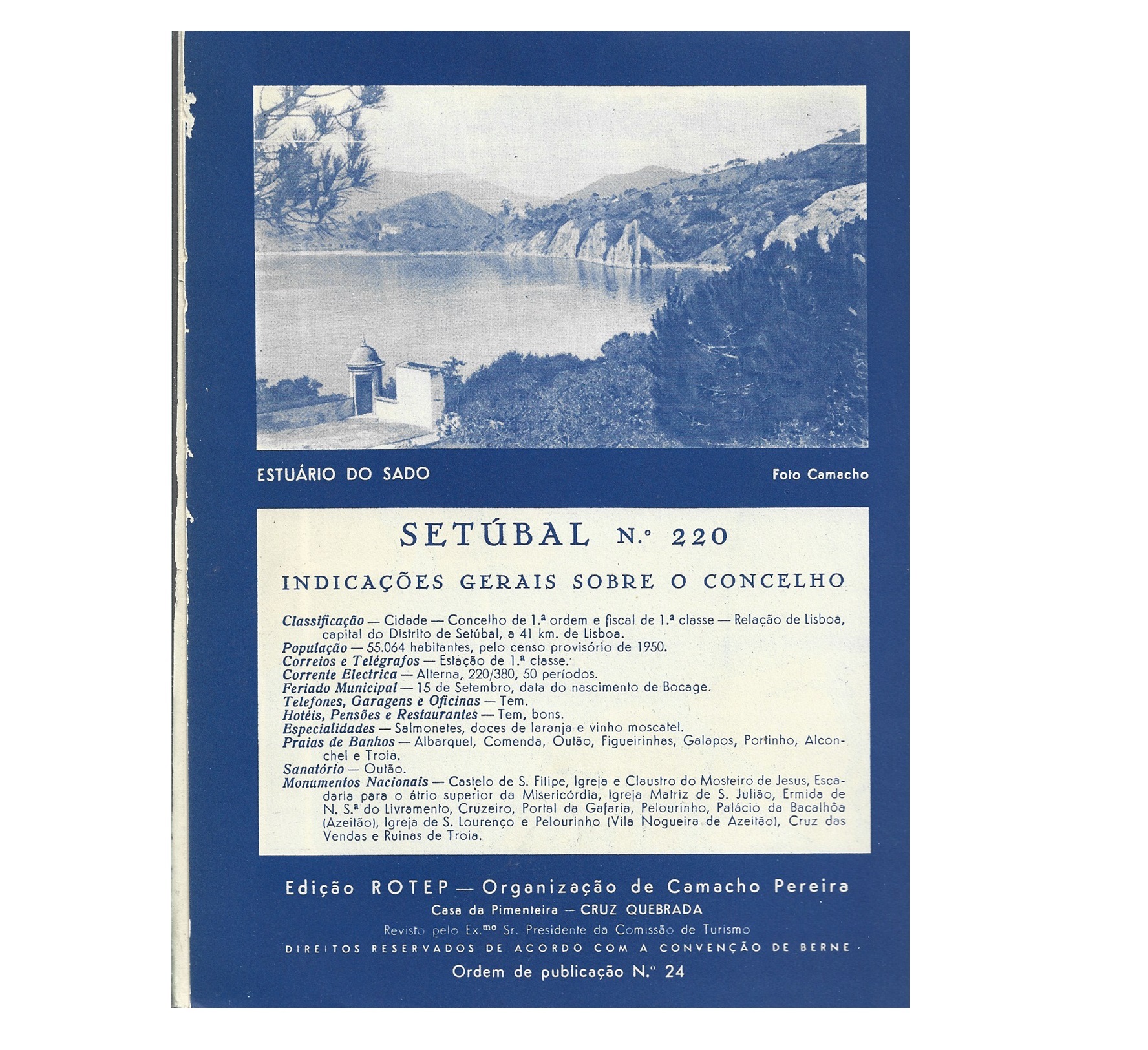 ESTUÁRIO DO SADO

Foto Camacho

SETÚBAL N.º 220

INDICAÇÕES GERAIS SOBRE O CONCELHO

Classificação — Cidade — Concelho de 1.ª ordem e fiscal de 1.ª classe — Relação de Lisboa, capital do Distrito de Setúbal, a 41 km. de Lisboa.
População — 55.064 habitantes, pelo censo provisório de 1950.
Correios e Telégrafos — Estação de 1.ª classe.
Corrente Electrica — Alterna, 220/380, 50 períodos.
Feriado Municipal — 15 de Setembro, data do nascimento de Bocage.
Telefones, Garagens e Oficinas — Tem.
Hotéis, Pensões e Restaurantes — Tem, bons.
Especialidades — Salmonetes, doces de laranja e vinho moscatel.
Praias de Banhos — Albarquel, Comenda, Outão, Figueirinhas, Galapos, Portinho, Alconchel e Troia.
Sanatório — Outão.
Monumentos Nacionais — Castelo de S. Filipe, Igreja e Claustro do Mosteiro de Jesus, Escadaria para o átrio superior da Misericórdia, Igreja Matriz de S. Julião, Ermida de N. S.ª do Livramento, Cruzeiro, Portal da Gafaria, Pelourinho, Palácio da Bacalhôa (Azeitão), Igreja de S. Lourenço e Pelourinho (Vila Nogueira de Azeitão), Cruz das Vendas e Ruinas de Troia.

Edição ROTEP — Organização de Camacho Pereira
Casa da Pimenteira — CRUZ QUEBRADA
Revisto pelo Ex.mo Sr. Presidente da Comissão de Turismo
DIREITOS RESERVADOS DE ACORDO COM A CONVENÇÃO DE BERNE
Ordem de publicação N.º 24